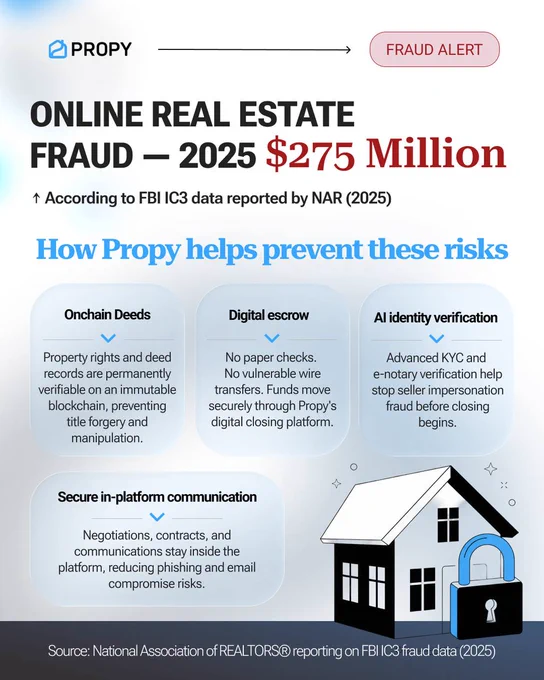 PROPY

FRAUD ALERT

ONLINE REAL ESTATE FRAUD — 2025 $275 Million

↑ According to FBI IC3 data reported by NAR (2025)

How Propy helps prevent these risks

Onchain Deeds

Property rights and deed records are permanently verifiable on an immutable blockchain, preventing title forgery and manipulation.

Digital escrow

No paper checks. No vulnerable wire transfers. Funds move securely through Propy's digital closing platform.

AI identity verification

Advanced KYC and e-notary verification help stop seller impersonation fraud before closing begins.

Secure in-platform communication

Negotiations, contracts, and communications stay inside the platform, reducing phishing and email compromise risks.

Source: National Association of REALTORS® reporting on FBI IC3 fraud data (2025)